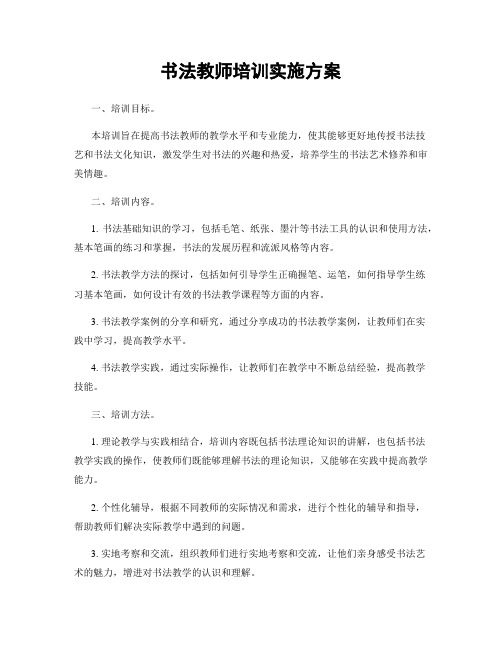 书法教师培训实施方案

一、培训目标。

本培训旨在提高书法教师的教学水平和专业能力，使其能够更好地传授书法技艺和书法文化知识，激发学生对书法的兴趣和热爱，培养学生的书法艺术修养和审美情趣。

二、培训内容。

1. 书法基础知识的学习，包括毛笔、纸张、墨汁等书法工具的认识和使用方法，基本笔画的练习和掌握，书法的发展历程和流派风格等内容。

2. 书法教学方法的探讨，包括如何引导学生正确握笔、运笔，如何指导学生练习基本笔画，如何设计有效的书法教学课程等方面的内容。

3. 书法教学案例的分享和研究，通过分享成功的书法教学案例，让教师们在实践中学习，提高教学水平。

4. 书法教学实践，通过实际操作，让教师们在教学中不断总结经验，提高教学技能。

三、培训方法。

1. 理论教学与实践相结合，培训内容既包括书法理论知识的讲解，也包括书法教学实践的操作，使教师们既能够理解书法的理论知识，又能够在实践中提高教学能力。

2. 个性化辅导，根据不同教师的实际情况和需求，进行个性化的辅导和指导，帮助教师们解决实际教学中遇到的问题。

3. 实地考察和交流，组织教师们进行实地考察和交流，让他们亲身感受书法艺术的魅力，增进对书法教学的认识和理解。